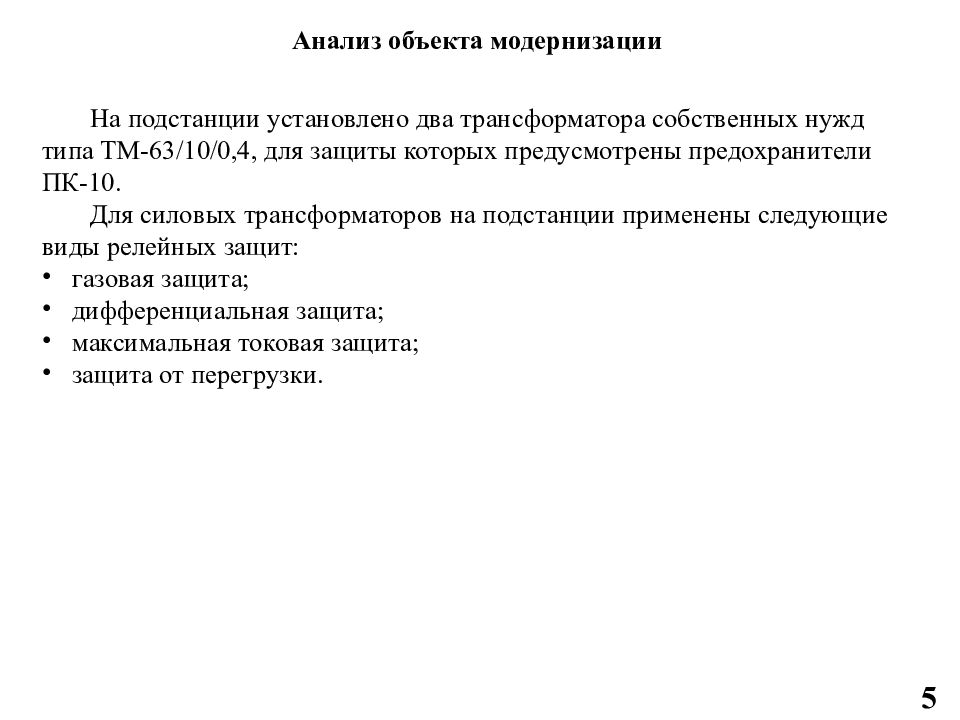 Анализ объекта модернизации

На подстанции установлено два трансформатора собственных нужд типа ТМ-63/10/0,4, для защиты которых предусмотрены предохранители ПК-10.

Для силовых трансформаторов на подстанции применены следующие виды релейных защит:
• газовая защита;
• дифференциальная защита;
• максимальная токовая защита;
• защита от перегрузки.

5